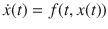 $\dot{x}(t) = f(t, x(t))$